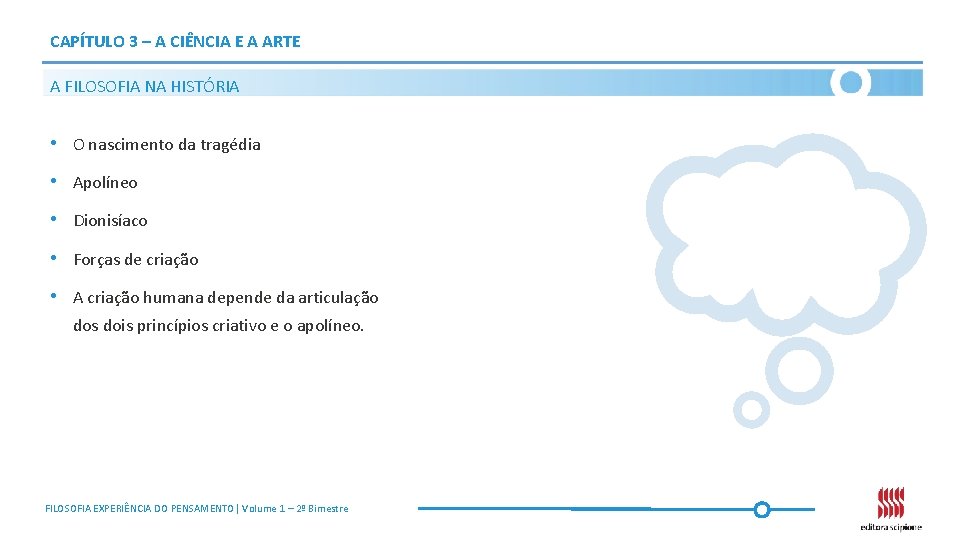 CAPÍTULO 3 – A CIÊNCIA E A ARTE

A FILOSOFIA NA HISTÓRIA

• O nascimento da tragédia

• Apolíneo

• Dionisíaco

• Forças de criação

• A criação humana depende da articulação dos dois princípios criativo e o apolíneo.

FILOSOFIA EXPERIÊNCIA DO PENSAMENTO | Volume 1 – 2º Bimestre

editora scipione